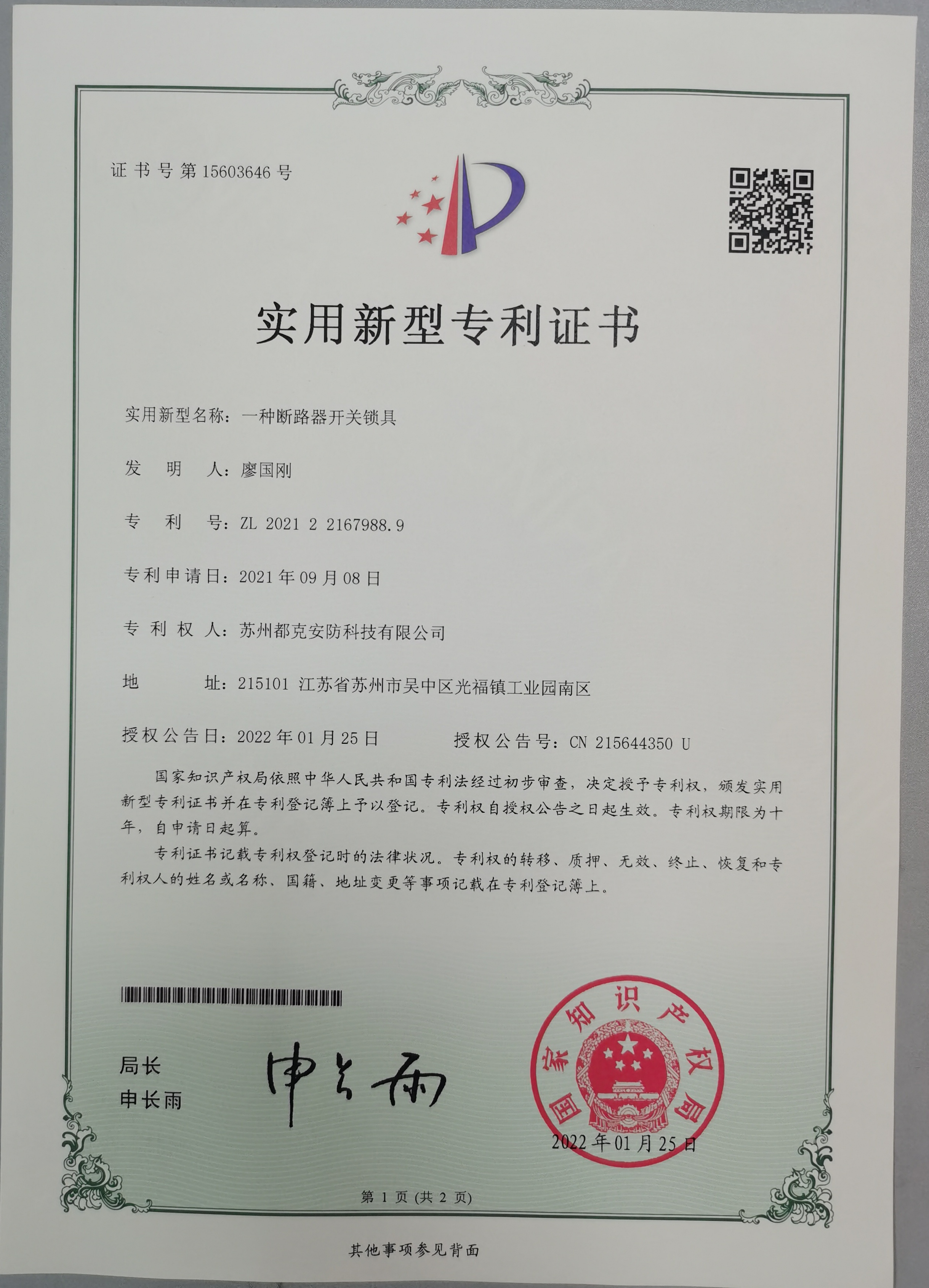 证书号第15603646号

实用新型专利证书

实用新型名称：一种断路器开关锁具

发明人：廖国刚

专利号：ZL 2021 2 2167988.9

专利申请日：2021年09月08日

专利权人：苏州都克安防科技有限公司

地址：215101 江苏省苏州市吴中区光福镇工业园南区

授权公告日：2022年01月25日 授权公告号：CN 215644350 U

国家知识产权局依照中华人民共和国专利法经过初步审查，决定授予专利权，颁发实用新型专利证书并在专利登记簿上予以登记。专利权自授权公告之日起生效。专利权期限为十年，自申请日起算。

专利证书记载专利权登记时的法律状况。专利权的转移、质押、无效、终止、恢复和专利权人的姓名或名称、国籍、地址变更等事项记载在专利登记簿上。

局长
申长雨

申长雨

国家知识产权局

2022年01月25日

第1页(共2页)

其他事项参见背面